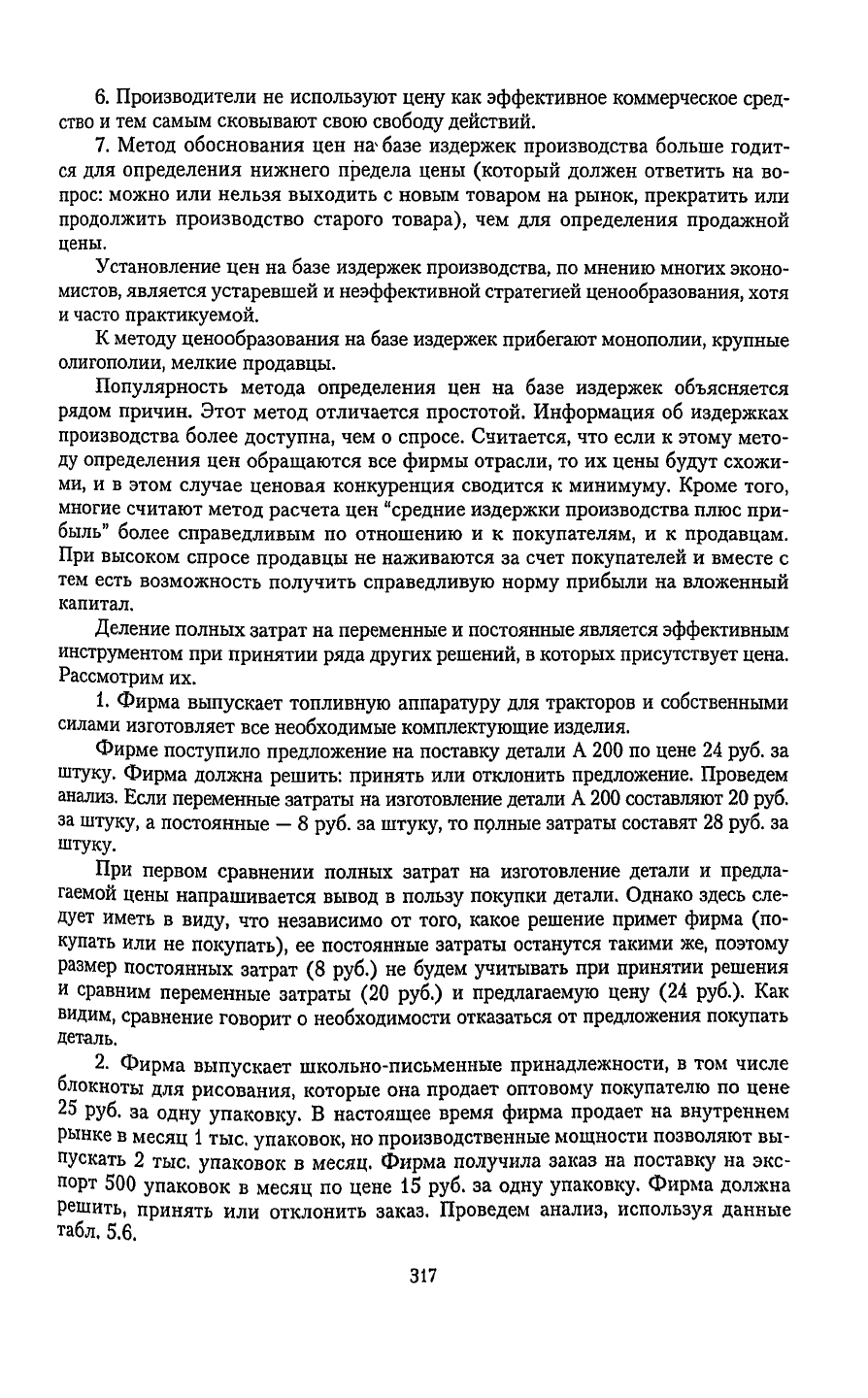 6. Производители не используют цену как эффективное коммерческое средство и тем самым сковывают свою свободу действий.

7. Метод обоснования цен на базе издержек производства больше годится для определения нижнего предела цены (который должен ответить на вопрос: можно или нельзя выходить с новым товаром на рынок, прекратить или продолжить производство старого товара), чем для определения продажной цены.

Установление цен на базе издержек производства, по мнению многих экономистов, является устаревшей и неэффективной стратегией ценообразования, хотя и часто практикуемой.

К методу ценообразования на базе издержек прибегают монополии, крупные олигополии, мелкие продавцы.

Популярность метода определения цен на базе издержек объясняется рядом причин. Этот метод отличается простотой. Информация об издержках производства более доступна, чем о спросе. Считается, что если к этому методу определения цен обращаются все фирмы отрасли, то их цены будут схожими, и в этом случае ценовая конкуренция сводится к минимуму. Кроме того, многие считают метод расчета цен "средние издержки производства плюс прибыль" более справедливым по отношению и к покупателям, и к продавцам. При высоком спросе продавцы не наживаются за счет покупателей и вместе с тем есть возможность получить справедливую норму прибыли на вложенный капитал.

Деление полных затрат на переменные и постоянные является эффективным инструментом при принятии ряда других решений, в которых присутствует цена. Рассмотрим их.

1. Фирма выпускает топливную аппаратуру для тракторов и собственными силами изготовляет все необходимые комплектующие изделия.

Фирме поступило предложение на поставку детали А 200 по цене 24 руб. за штуку. Фирма должна решить: принять или отклонить предложение. Проведем анализ. Если переменные затраты на изготовление детали А 200 составляют 20 руб. за штуку, а постоянные — 8 руб. за штуку, то полные затраты составят 28 руб. за штуку.

При первом сравнении полных затрат на изготовление детали и предлагаемой цены напрашивается вывод в пользу покупки детали. Однако здесь следует иметь в виду, что независимо от того, какое решение примет фирма (покупать или не покупать), ее постоянные затраты останутся такими же, поэтому размер постоянных затрат (8 руб.) не будем учитывать при принятии решения и сравним переменные затраты (20 руб.) и предлагаемую цену (24 руб.). Как видим, сравнение говорит о необходимости отказаться от предложения покупать деталь.

2. Фирма выпускает школьно-письменные принадлежности, в том числе блокноты для рисования, которые она продает оптовому покупателю по цене 25 руб. за одну упаковку. В настоящее время фирма продает на внутреннем рынке в месяц 1 тыс. упаковок, но производственные мощности позволяют выпускать 2 тыс. упаковок в месяц. Фирма получила заказ на поставку на экспорт 500 упаковок в месяц по цене 15 руб. за одну упаковку. Фирма должна решить, принять или отклонить заказ. Проведем анализ, используя данные табл. 5.6.

317